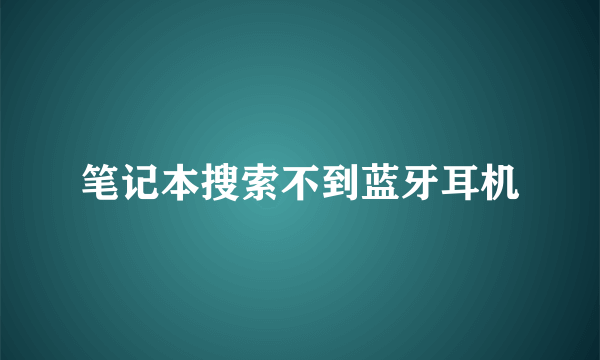 笔记本搜索不到蓝牙耳机